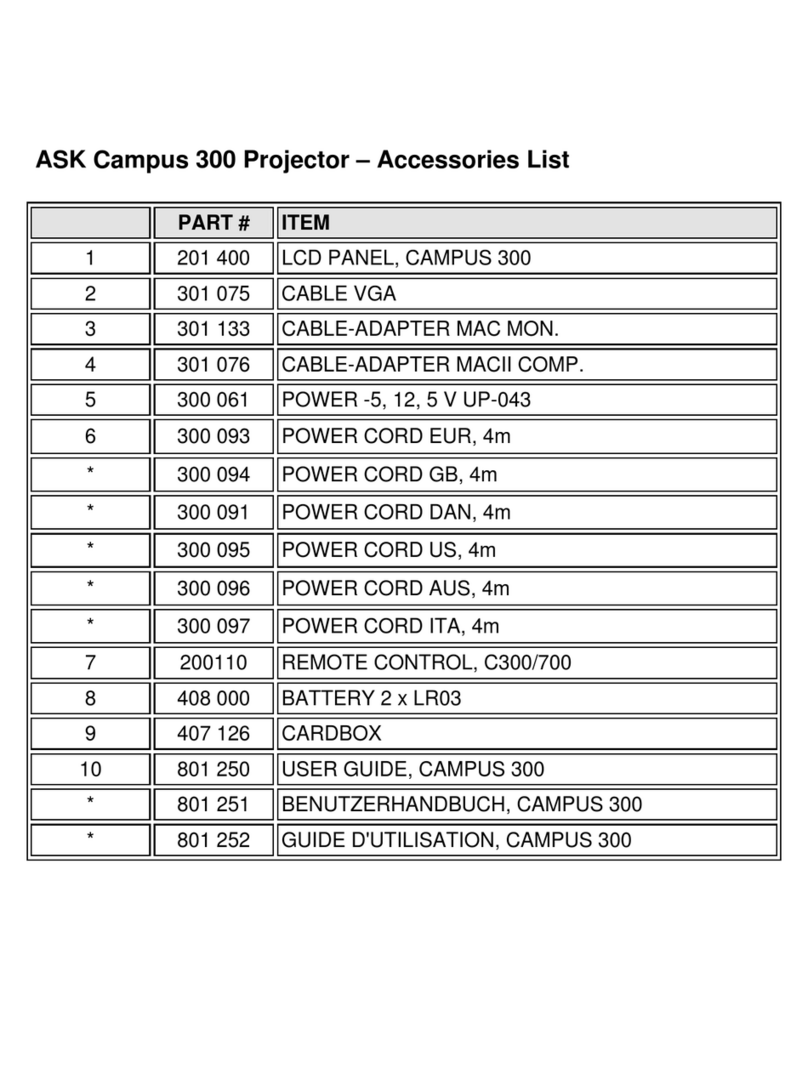 ASK Campus 300 Projector – Accessories List

|  | PART # | ITEM |
|---|---|---|
| 1 | 201 400 | LCD PANEL, CAMPUS 300 |
| 2 | 301 075 | CABLE VGA |
| 3 | 301 133 | CABLE-ADAPTER MAC MON. |
| 4 | 301 076 | CABLE-ADAPTER MACII COMP. |
| 5 | 300 061 | POWER -5, 12, 5 V UP-043 |
| 6 | 300 093 | POWER CORD EUR, 4m |
| * | 300 094 | POWER CORD GB, 4m |
| * | 300 091 | POWER CORD DAN, 4m |
| * | 300 095 | POWER CORD US, 4m |
| * | 300 096 | POWER CORD AUS, 4m |
| * | 300 097 | POWER CORD ITA, 4m |
| 7 | 200110 | REMOTE CONTROL, C300/700 |
| 8 | 408 000 | BATTERY 2 x LR03 |
| 9 | 407 126 | CARDBOX |
| 10 | 801 250 | USER GUIDE, CAMPUS 300 |
| * | 801 251 | BENUTZERHANDBUCH, CAMPUS 300 |
| * | 801 252 | GUIDE D'UTILISATION, CAMPUS 300 |